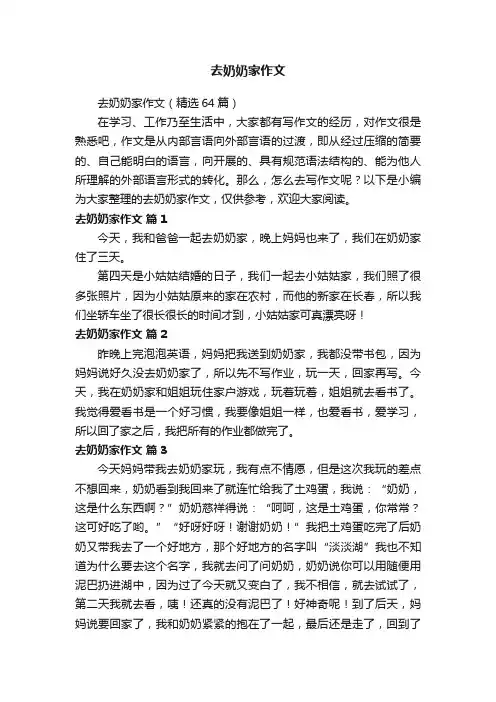 去奶奶家作文

去奶奶家作文（精选 64 篇）

在学习、工作乃至生活中，大家都有写作文的经历，对作文很是熟悉吧，作文是从内部言语向外部言语的过渡，即从经过压缩的简要的、自己能明白的语言，向开展的、具有规范语法结构的、能为他人所理解的外部语言形式的转化。那么，怎么去写作文呢？以下是小编为大家整理的去奶奶家作文，仅供参考，欢迎大家阅读。

去奶奶家作文 篇 1

今天，我和爸爸一起去奶奶家，晚上妈妈也来了，我们在奶奶家住了三天。

第四天是小姑姑结婚的日子，我们一起去小姑姑家，我们照了很多张照片，因为小姑姑原来的家在农村，而他的新家在长春，所以我们坐轿车坐了很长很长的时间才到，小姑姑家可真漂亮呀！

去奶奶家作文 篇 2

昨晚上完泡泡英语，妈妈把我送到奶奶家，我都没带书包，因为妈妈说好久没去奶奶家了，所以先不写作业，玩一天，回家再写。今天，我在奶奶家和姐姐玩住家户游戏，玩着玩着，姐姐就去看书了。我觉得爱看书是一个好习惯，我要像姐姐一样，也爱看书，爱学习，所以回了家之后，我把所有的作业都做完了。

去奶奶家作文 篇 3

今天妈妈带我去奶奶家玩，我有点不情愿，但是这次我玩的差点不想回来，奶奶看到我回来了就连忙给我了土鸡蛋，我说：“奶奶，这是什么东西啊？”奶奶慈祥得说：“呵呵，这是土鸡蛋，你常常？这可好吃了哟。”“好呀好呀！谢谢奶奶！”我把土鸡蛋吃完了后奶奶又带我去了一个好地方，那个好地方的名字叫“淡淡湖”我也不知道为什么要去这个名字，我就去问了问奶奶，奶奶说你可以用随便用泥巴扔进湖中，因为过了今天就又变白了，我不相信，就去试试了，第二天我就去看，咦！还真的没有泥巴了！好神奇呢！到了后天，妈妈说要回家了，我和奶奶紧紧的抱在了一起，最后还是走了，回到了